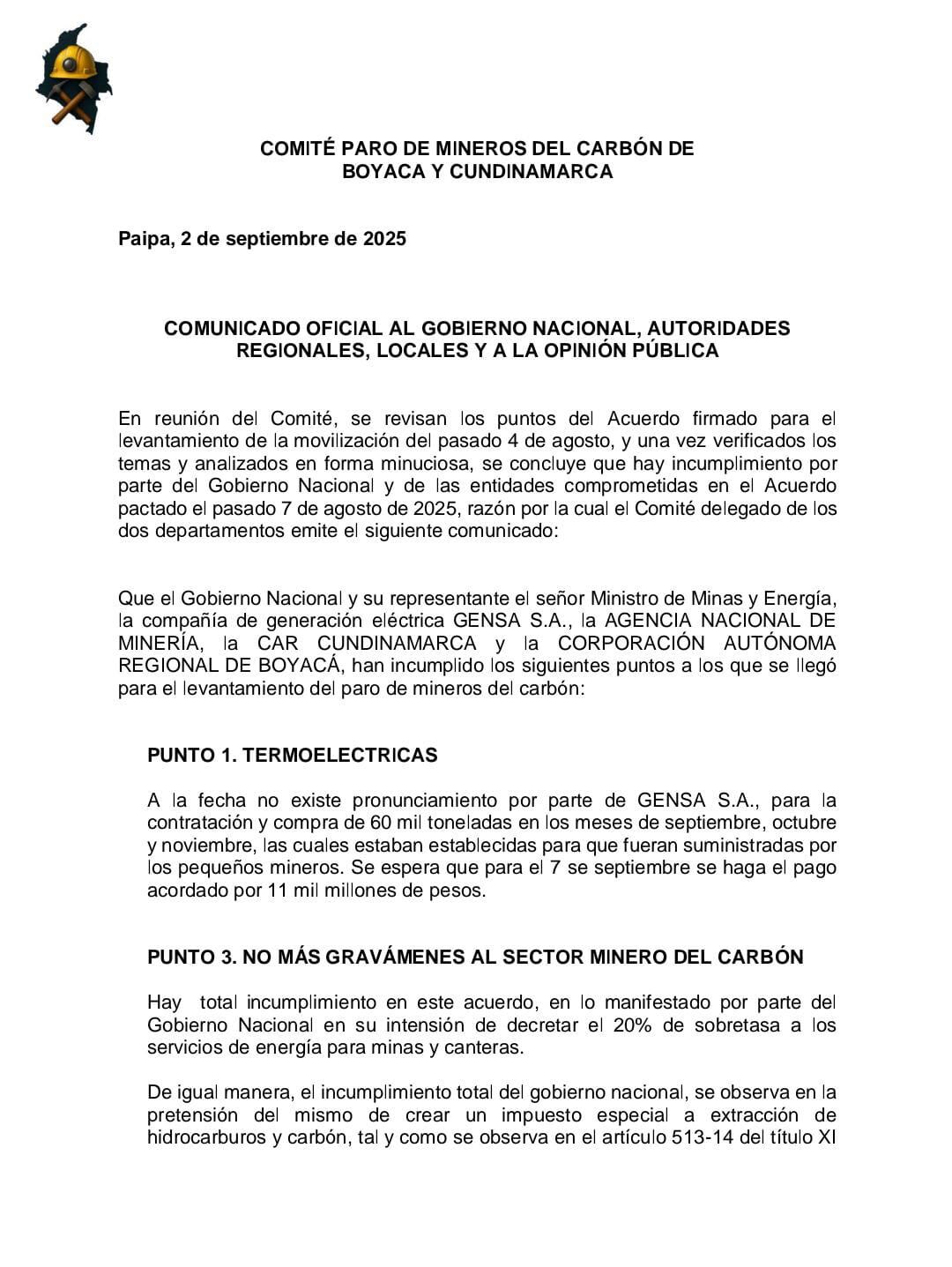 COMITÉ PARO DE MINEROS DEL CARBÓN DE BOYACA Y CUNDINAMARCA

Paipa, 2 de septiembre de 2025

COMUNICADO OFICIAL AL GOBIERNO NACIONAL, AUTORIDADES REGIONALES, LOCALES Y A LA OPINIÓN PÚBLICA

En reunión del Comité, se revisan los puntos del Acuerdo firmado para el levantamiento de la movilización del pasado 4 de agosto, y una vez verificados los temas y analizados en forma minuciosa, se concluye que hay incumplimiento por parte del Gobierno Nacional y de las entidades comprometidas en el Acuerdo pactado el pasado 7 de agosto de 2025, razón por la cual el Comité delegado de los dos departamentos emite el siguiente comunicado:

Que el Gobierno Nacional y su representante el señor Ministro de Minas y Energía, la compañía de generación eléctrica GENSA S.A., la AGENCIA NACIONAL DE MINERÍA, la CAR CUNDINAMARCA y la CORPORACIÓN AUTÓNOMA REGIONAL DE BOYACÁ, han incumplido los siguientes puntos a los que se llegó para el levantamiento del paro de mineros del carbón:

PUNTO 1. TERMOELECTRICAS

A la fecha no existe pronunciamiento por parte de GENSA S.A., para la contratación y compra de 60 mil toneladas en los meses de septiembre, octubre y noviembre, las cuales estaban establecidas para que fueran suministradas por los pequeños mineros. Se espera que para el 7 se septiembre se haga el pago acordado por 11 mil millones de pesos.

PUNTO 3. NO MÁS GRAVÁMENES AL SECTOR MINERO DEL CARBÓN

Hay total incumplimiento en este acuerdo, en lo manifestado por parte del Gobierno Nacional en su intensión de decretar el 20% de sobretasa a los servicios de energía para minas y canteras.

De igual manera, el incumplimiento total del gobierno nacional, se observa en la pretensión del mismo de crear un impuesto especial a extracción de hidrocarburos y carbón, tal y como se observa en el artículo 513-14 del título XI